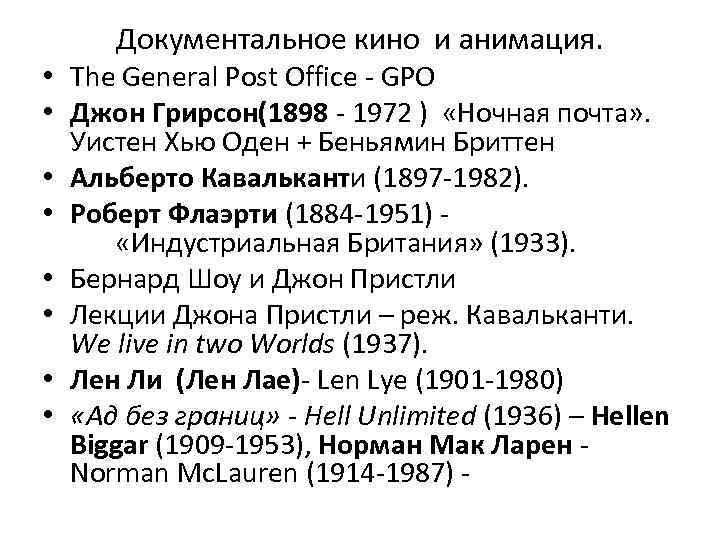 Документальное кино и анимация.

• The General Post Office - GPO
• Джон Грирсон(1898 - 1972 ) «Ночная почта». Уистен Хью Оден + Беньямин Бриттен
• Альберто Кавальканти (1897-1982).
• Роберт Флаэрти (1884-1951) - «Индустриальная Британия» (1933).
• Бернард Шоу и Джон Пристли
• Лекции Джона Пристли – реж. Кавальканти. We live in two Worlds (1937).
• Лен Ли (Лен Лае)- Len Lye (1901-1980)
• «Ад без границ» - Hell Unlimited (1936) – Hellen Biggar (1909-1953), Норман Мак Ларен - Norman McLauren (1914-1987) -